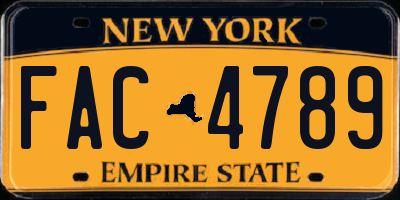 NEW YORK

FAC 4789

EMPIRE STATE